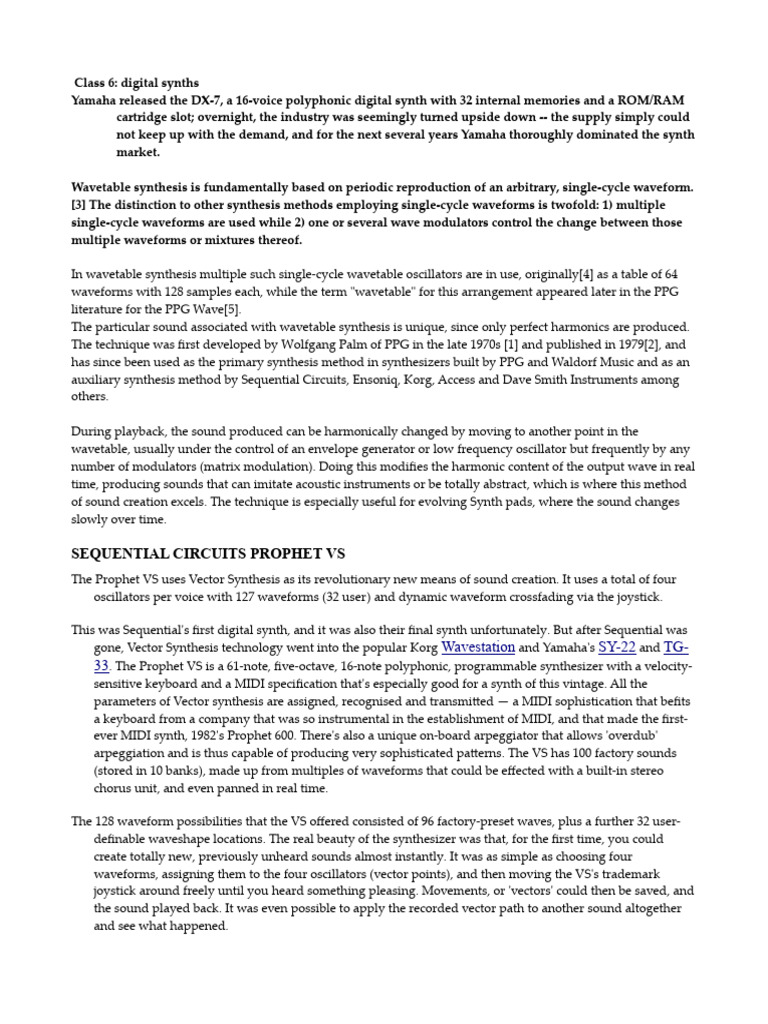 Class 6: digital synths
Yamaha released the DX-7, a 16-voice polyphonic digital synth with 32 internal memories and a ROM/RAM cartridge slot; overnight, the industry was seemingly turned upside down -- the supply simply could not keep up with the demand, and for the next several years Yamaha thoroughly dominated the synth market.

Wavetable synthesis is fundamentally based on periodic reproduction of an arbitrary, single-cycle waveform.[3] The distinction to other synthesis methods employing single-cycle waveforms is twofold: 1) multiple single-cycle waveforms are used while 2) one or several wave modulators control the change between those multiple waveforms or mixtures thereof.

In wavetable synthesis multiple such single-cycle wavetable oscillators are in use, originally[4] as a table of 64 waveforms with 128 samples each, while the term "wavetable" for this arrangement appeared later in the PPG literature for the PPG Wave[5].
The particular sound associated with wavetable synthesis is unique, since only perfect harmonics are produced. The technique was first developed by Wolfgang Palm of PPG in the late 1970s [1] and published in 1979[2], and has since been used as the primary synthesis method in synthesizers built by PPG and Waldorf Music and as an auxiliary synthesis method by Sequential Circuits, Ensoniq, Korg, Access and Dave Smith Instruments among others.

During playback, the sound produced can be harmonically changed by moving to another point in the wavetable, usually under the control of an envelope generator or low frequency oscillator but frequently by any number of modulators (matrix modulation). Doing this modifies the harmonic content of the output wave in real time, producing sounds that can imitate acoustic instruments or be totally abstract, which is where this method of sound creation excels. The technique is especially useful for evolving Synth pads, where the sound changes slowly over time.

SEQUENTIAL CIRCUITS PROPHET VS

The Prophet VS uses Vector Synthesis as its revolutionary new means of sound creation. It uses a total of four oscillators per voice with 127 waveforms (32 user) and dynamic waveform crossfading via the joystick.

This was Sequential's first digital synth, and it was also their final synth unfortunately. But after Sequential was gone, Vector Synthesis technology went into the popular Korg Wavestation and Yamaha's SY-22 and TG-33. The Prophet VS is a 61-note, five-octave, 16-note polyphonic, programmable synthesizer with a velocity-sensitive keyboard and a MIDI specification that's especially good for a synth of this vintage. All the parameters of Vector synthesis are assigned, recognised and transmitted — a MIDI sophistication that befits a keyboard from a company that was so instrumental in the establishment of MIDI, and that made the first-ever MIDI synth, 1982's Prophet 600. There's also a unique on-board arpeggiator that allows 'overdub' arpeggiation and is thus capable of producing very sophisticated patterns. The VS has 100 factory sounds (stored in 10 banks), made up from multiples of waveforms that could be effected with a built-in stereo chorus unit, and even panned in real time.

The 128 waveform possibilities that the VS offered consisted of 96 factory-preset waves, plus a further 32 user-definable waveshape locations. The real beauty of the synthesizer was that, for the first time, you could create totally new, previously unheard sounds almost instantly. It was as simple as choosing four waveforms, assigning them to the four oscillators (vector points), and then moving the VS's trademark joystick around freely until you heard something pleasing. Movements, or 'vectors' could then be saved, and the sound played back. It was even possible to apply the recorded vector path to another sound altogether and see what happened.